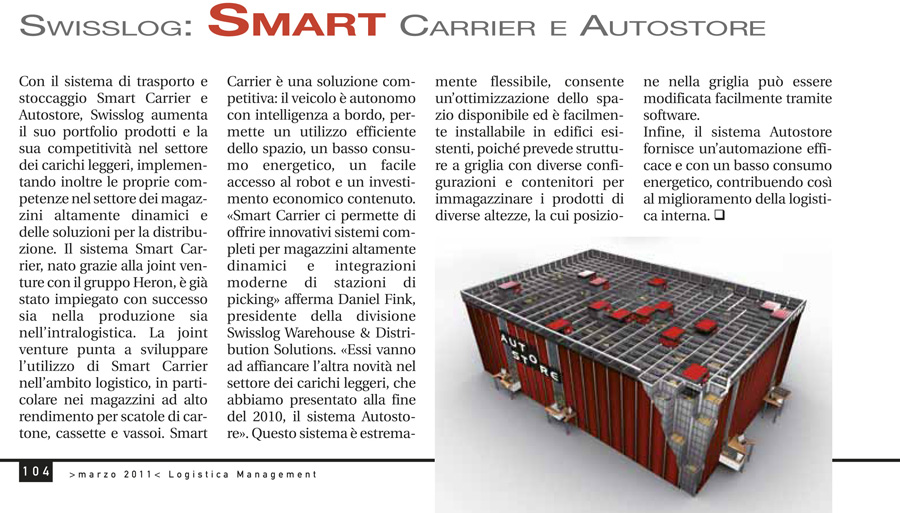 SWISSLOG: SMART CARRIER E AUTOSTORE

Con il sistema di trasporto e stoccaggio Smart Carrier e Autostore, Swisslog aumenta il suo portfolio prodotti e la sua competitività nel settore dei carichi leggeri, implementando inoltre le proprie competenze nel settore dei magazzini altamente dinamici e delle soluzioni per la distribuzione. Il sistema Smart Carrier, nato grazie alla joint venture con il gruppo Heron, è già stato impiegato con successo sia nella produzione sia nell'intralogistica. La joint venture punta a sviluppare l'utilizzo di Smart Carrier nell'ambito logistico, in particolare nei magazzini ad alto rendimento per scatole di cartone, cassette e vassoi. Smart Carrier è una soluzione competitiva: il veicolo è autonomo con intelligenza a bordo, permette un utilizzo efficiente dello spazio, un basso consumo energetico, un facile accesso al robot e un investimento economico contenuto. «Smart Carrier ci permette di offrire innovativi sistemi completi per magazzini altamente dinamici e integrazioni moderne di stazioni di picking» afferma Daniel Fink, presidente della divisione Swisslog Warehouse & Distribution Solutions. «Essi vanno ad affiancare l'altra novità nel settore dei carichi leggeri, che abbiamo presentato alla fine del 2010, il sistema Autostore». Questo sistema è estremamente flessibile, consente un'ottimizzazione dello spazio disponibile ed è facilmente installabile in edifici esistenti, poiché prevede strutture a griglia con diverse configurazioni e contenitori per immagazzinare i prodotti di diverse altezze, la cui posizione nella griglia può essere modificata facilmente tramite software.
Infine, il sistema Autostore fornisce un'automazione efficace e con un basso consumo energetico, contribuendo così al miglioramento della logistica interna. ❑

AUTO STORE

104 >marzo 2011< Logistica Management